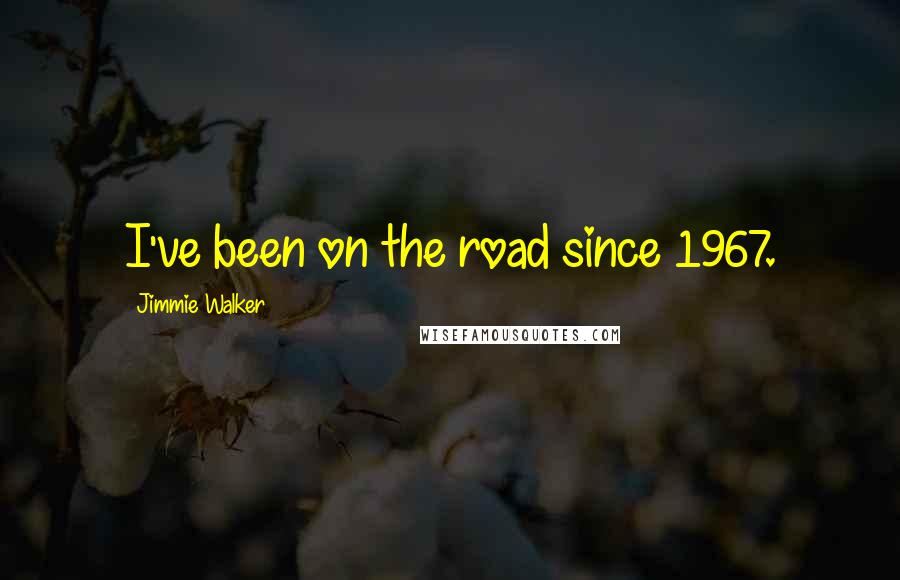 I've been on the road since 1967.

Jimmie Walker

WISEFAMOUSQUOTES.COM